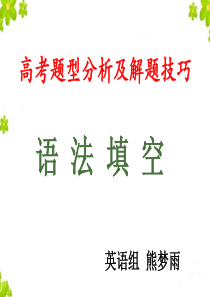 高考题型分析及解题技巧

语 法 填 空

英语组 熊梦雨